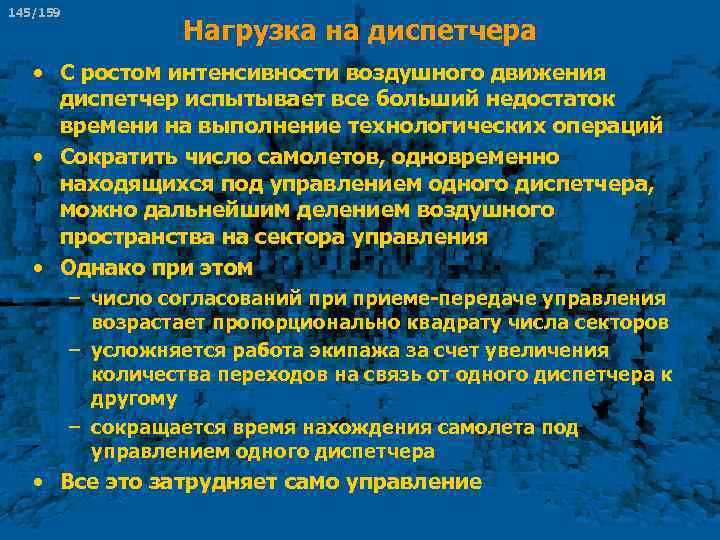 145/159

Нагрузка на диспетчера

• С ростом интенсивности воздушного движения диспетчер испытывает все больший недостаток времени на выполнение технологических операций

• Сократить число самолетов, одновременно находящихся под управлением одного диспетчера, можно дальнейшим делением воздушного пространства на сектора управления

• Однако при этом

– число согласований при приеме-передаче управления возрастает пропорционально квадрату числа секторов

– усложняется работа экипажа за счет увеличения количества переходов на связь от одного диспетчера к другому

– сокращается время нахождения самолета под управлением одного диспетчера

• Все это затрудняет само управление